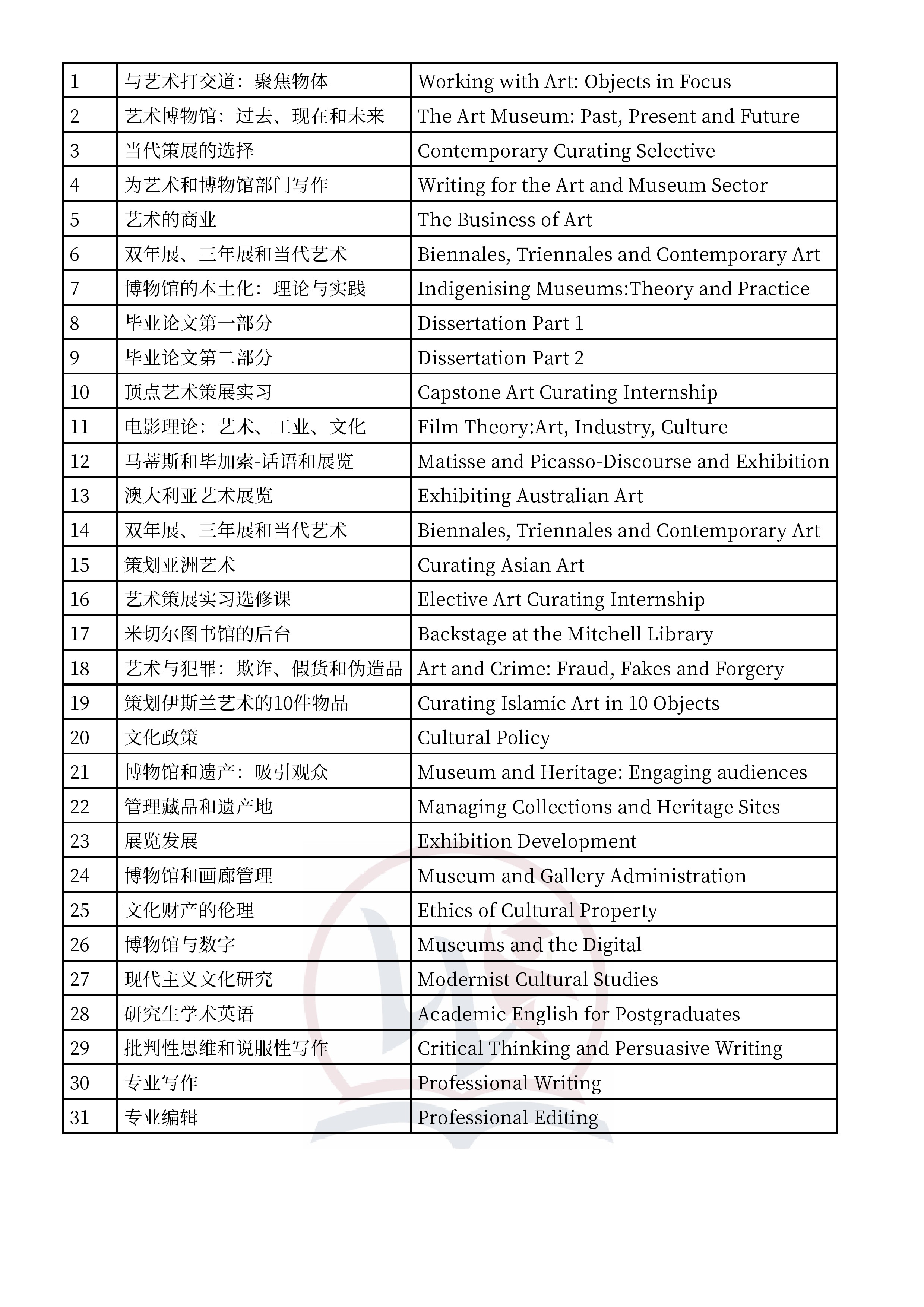 | 1 | 与艺术打交道：聚焦物体 | Working with Art: Objects in Focus |
|---|---|---|
| 2 | 艺术博物馆：过去、现在和未来 | The Art Museum: Past, Present and Future |
| 3 | 当代策展的选择 | Contemporary Curating Selective |
| 4 | 为艺术和博物馆部门写作 | Writing for the Art and Museum Sector |
| 5 | 艺术的商业 | The Business of Art |
| 6 | 双年展、三年展和当代艺术 | Biennales, Triennales and Contemporary Art |
| 7 | 博物馆的本土化：理论与实践 | Indigenising Museums:Theory and Practice |
| 8 | 毕业论文第一部分 | Dissertation Part 1 |
| 9 | 毕业论文第二部分 | Dissertation Part 2 |
| 10 | 顶点艺术策展实习 | Capstone Art Curating Internship |
| 11 | 电影理论：艺术、工业、文化 | Film Theory:Art, Industry, Culture |
| 12 | 马蒂斯和毕加索-话语和展览 | Matisse and Picasso-Discourse and Exhibition |
| 13 | 澳大利亚艺术展览 | Exhibiting Australian Art |
| 14 | 双年展、三年展和当代艺术 | Biennales, Triennales and Contemporary Art |
| 15 | 策划亚洲艺术 | Curating Asian Art |
| 16 | 艺术策展实习选修课 | Elective Art Curating Internship |
| 17 | 米切尔图书馆的后台 | Backstage at the Mitchell Library |
| 18 | 艺术与犯罪：欺诈、假货和伪造品 | Art and Crime: Fraud, Fakes and Forgery |
| 19 | 策划伊斯兰艺术的10件物品 | Curating Islamic Art in 10 Objects |
| 20 | 文化政策 | Cultural Policy |
| 21 | 博物馆和遗产：吸引观众 | Museum and Heritage: Engaging audiences |
| 22 | 管理藏品和遗产地 | Managing Collections and Heritage Sites |
| 23 | 展览发展 | Exhibition Development |
| 24 | 博物馆和画廊管理 | Museum and Gallery Administration |
| 25 | 文化财产的伦理 | Ethics of Cultural Property |
| 26 | 博物馆与数字 | Museums and the Digital |
| 27 | 现代主义文化研究 | Modernist Cultural Studies |
| 28 | 研究生学术英语 | Academic English for Postgraduates |
| 29 | 批判性思维和说服性写作 | Critical Thinking and Persuasive Writing |
| 30 | 专业写作 | Professional Writing |
| 31 | 专业编辑 | Professional Editing |